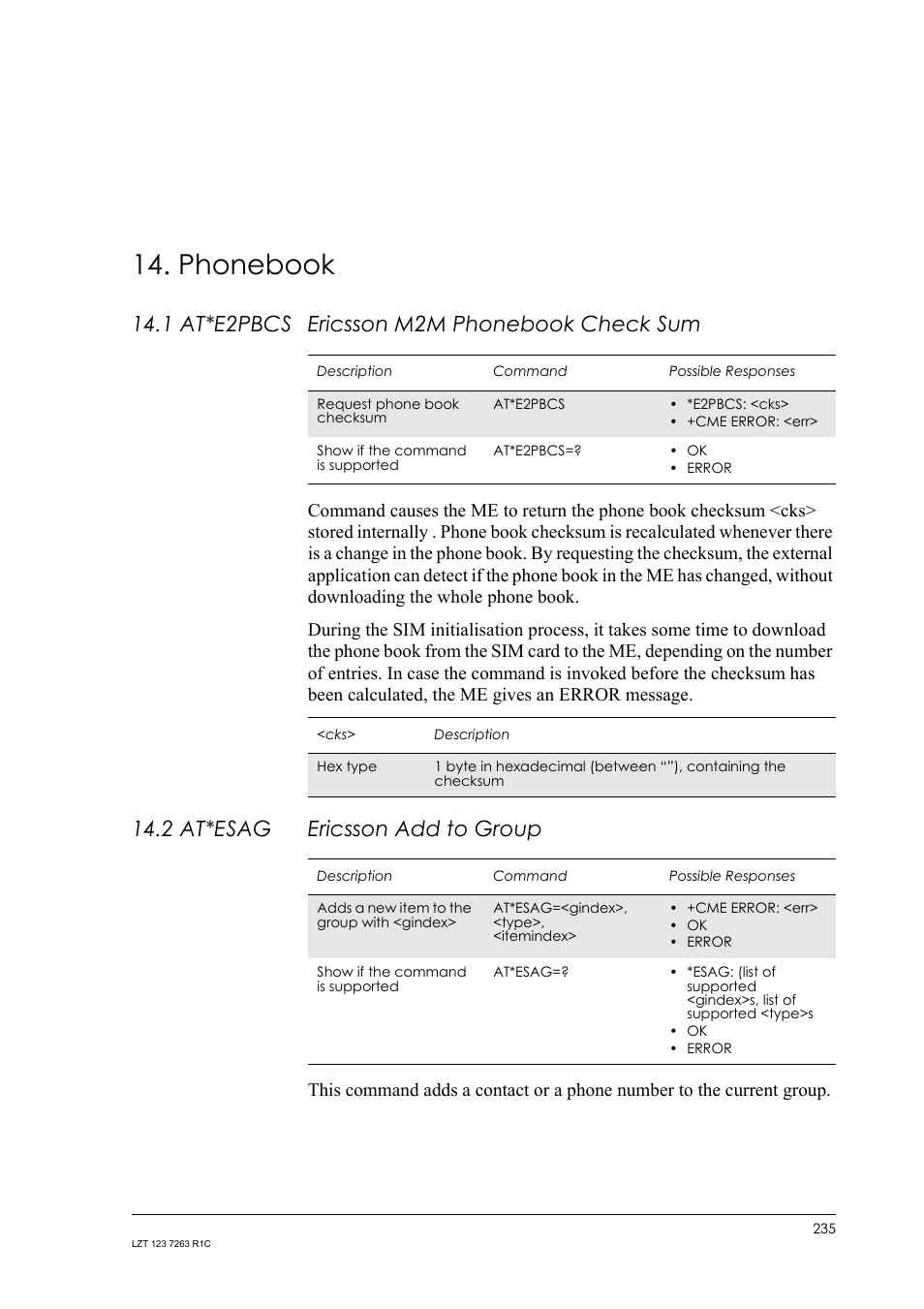 14. Phonebook

14.1 AT*E2PBCS Ericsson M2M Phonebook Check Sum

| Description | Command | Possible Responses |
|---|---|---|
| Request phone book checksum | AT*E2PBCS | • *E2PBCS: <cks> • +CME ERROR: <err> |
| Show if the command is supported | AT*E2PBCS=? | • OK • ERROR |

Command causes the ME to return the phone book checksum <cks> stored internally . Phone book checksum is recalculated whenever there is a change in the phone book. By requesting the checksum, the external application can detect if the phone book in the ME has changed, without downloading the whole phone book.

During the SIM initialisation process, it takes some time to download the phone book from the SIM card to the ME, depending on the number of entries. In case the command is invoked before the checksum has been calculated, the ME gives an ERROR message.

| <cks> | Description |
|---|---|
| Hex type | 1 byte in hexadecimal (between “”), containing the checksum |

14.2 AT*ESAG Ericsson Add to Group

| Description | Command | Possible Responses |
|---|---|---|
| Adds a new item to the group with <gindex> | AT*ESAG=<gindex>, <type>, <itemindex> | • +CME ERROR: <err> • OK • ERROR |
| Show if the command is supported | AT*ESAG=? | • *ESAG: (list of supported <gindex>s, list of supported <type>s • OK • ERROR |

This command adds a contact or a phone number to the current group.

235

LZT 123 7263 R1C